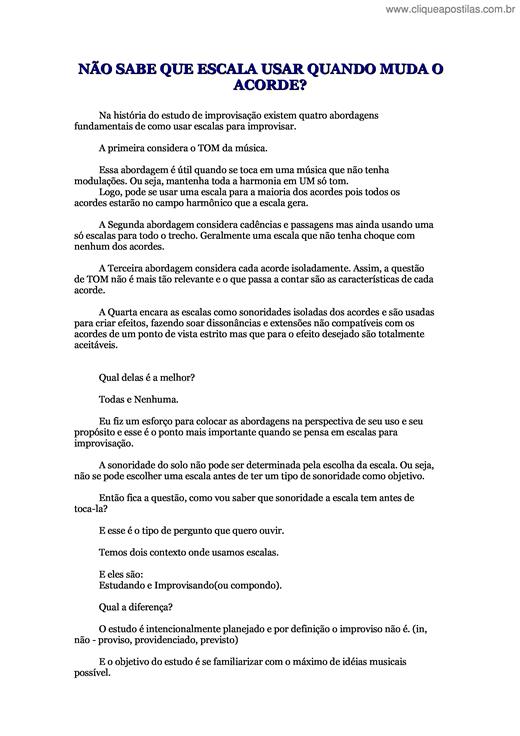 www.cliqueapostilas.com.br

NÃO SABE QUE ESCALA USAR QUANDO MUDA O ACORDE?

Na história do estudo de improvisação existem quatro abordagens fundamentais de como usar escalas para improvisar.

A primeira considera o TOM da música.

Essa abordagem é útil quando se toca em uma música que não tenha modulações. Ou seja, mantenha toda a harmonia em UM só tom.
Logo, pode se usar uma escala para a maioria dos acordes pois todos os acordes estarão no campo harmônico que a escala gera.

A Segunda abordagem considera cadências e passagens mas ainda usando uma só escalas para todo o trecho. Geralmente uma escala que não tenha choque com nenhum dos acordes.

A Terceira abordagem considera cada acorde isoladamente. Assim, a questão de TOM não é mais tão relevante e o que passa a contar são as características de cada acorde.

A Quarta encara as escalas como sonoridades isoladas dos acordes e são usadas para criar efeitos, fazendo soar dissonâncias e extensões não compatíveis com os acordes de um ponto de vista estrito mas que para o efeito desejado são totalmente aceitáveis.

Qual delas é a melhor?

Todas e Nenhuma.

Eu fiz um esforço para colocar as abordagens na perspectiva de seu uso e seu propósito e esse é o ponto mais importante quando se pensa em escalas para improvisação.

A sonoridade do solo não pode ser determinada pela escolha da escala. Ou seja, não se pode escolher uma escala antes de ter um tipo de sonoridade como objetivo.

Então fica a questão, como vou saber que sonoridade a escala tem antes de toca-la?

E esse é o tipo de pergunto que quero ouvir.

Temos dois contexto onde usamos escalas.

E eles são:
Estudando e Improvisando(ou compondo).

Qual a diferença?

O estudo é intencionalmente planejado e por definição o improviso não é. (in, não - proviso, providenciado, previsto)

E o objetivo do estudo é se familiarizar com o máximo de idéias musicais possível.